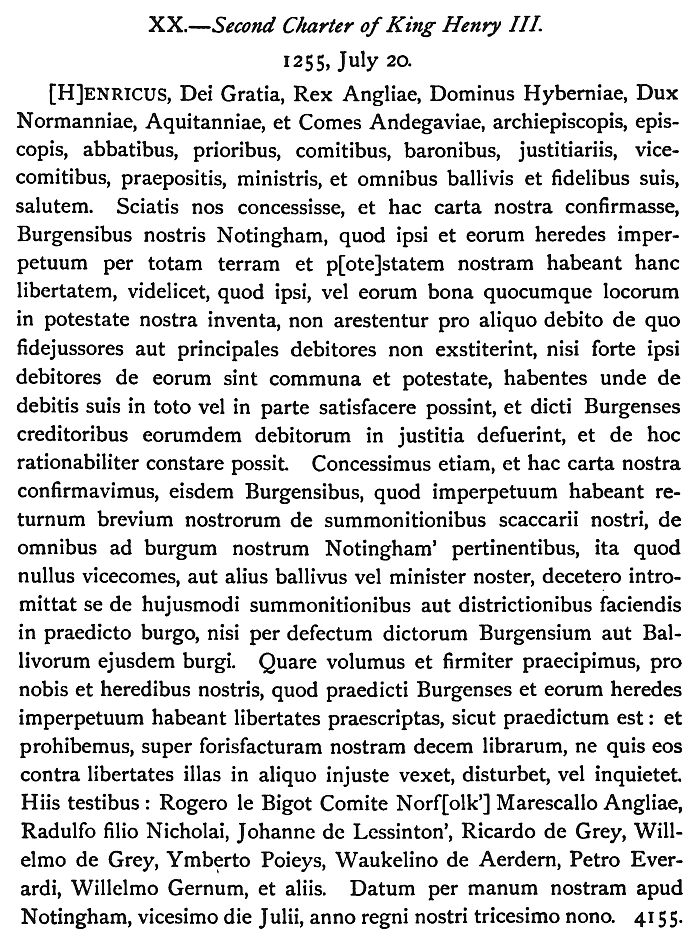 XX.—Second Charter of King Henry III.

1255, July 20.

[H]ENRICUS, Dei Gratia, Rex Angliae, Dominus Hyberniae, Dux Normanniae, Aquitanniae, et Comes Andegaviae, archiepiscopis, episcopis, abbatibus, prioribus, comitibus, baronibus, justitiariis, vicecomitibus, praepositis, ministris, et omnibus ballivis et fidelibus suis, salutem. Sciatis nos concessisse, et hac carta nostra confirmasse, Burgensibus nostris Notingham, quod ipsi et eorum heredes imperpetuum per totam terram et p[ote]statem nostram habeant hanc libertatem, videlicet, quod ipsi, vel eorum bona quocumque locorum in potestate nostra inventa, non arestentur pro aliquo debito de quo fidejussores aut principales debitores non exstiterint, nisi forte ipsi debitores de eorum sint communa et potestate, habentes unde de debitis suis in toto vel in parte satisfacere possint, et dicti Burgenses creditoribus eorumdem debitorum in justitia defuerint, et de hoc rationabiliter constare possit. Concessimus etiam, et hac carta nostra confirmavimus, eisdem Burgensibus, quod imperpetuum habeant returnum brevium nostrorum de summonitionibus scaccarii nostri, de omnibus ad burgum nostrum Notingham' pertinentibus, ita quod nullus vicecomes, aut alius ballivus vel minister noster, decetero intromittat se de hujusmodi summonitionibus aut districtionibus faciendis in praedicto burgo, nisi per defectum dictorum Burgensium aut Ballivorum ejusdem burgi. Quare volumus et firmiter praecipimus, pro nobis et heredibus nostris, quod praedicti Burgenses et eorum heredes imperpetuum habeant libertates praescriptas, sicut praedictum est: et prohibemus, super forisfacturam nostram decem librarum, ne quis eos contra libertates illas in aliquo injuste vexet, disturbet, vel inquietet. Hiis testibus: Rogero le Bigot Comite Norf[olk'] Marescallo Angliae, Radulfo filio Nicholai, Johanne de Lessinton', Ricardo de Grey, Willelmo de Grey, Ymberto Poieys, Waukelino de Aerdern, Petro Everardi, Willelmo Gernum, et aliis. Datum per manum nostram apud Notingham, vicesimo die Julii, anno regni nostri tricesimo nono. 4155.